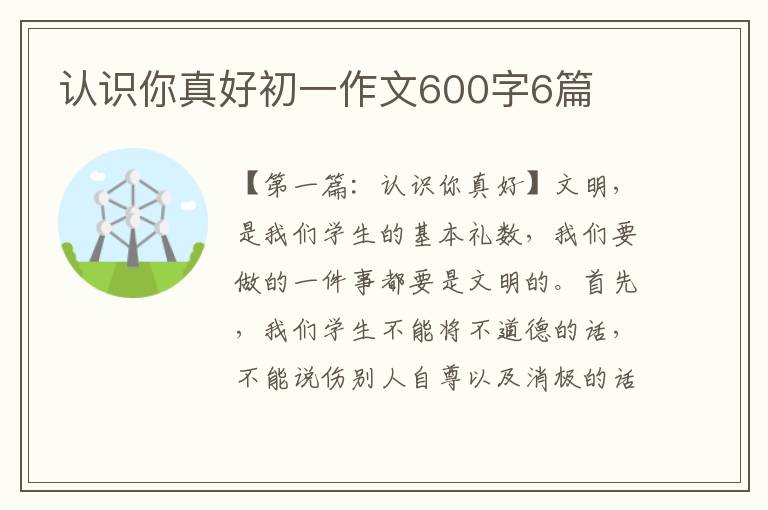 认识你真好初一作文600字6篇

【第一篇：认识你真好】文明，是我们学生的基本礼数，我们要做的一件事都要是文明的。首先，我们学生不能将不道德的话，不能说伤别人自尊以及消极的话